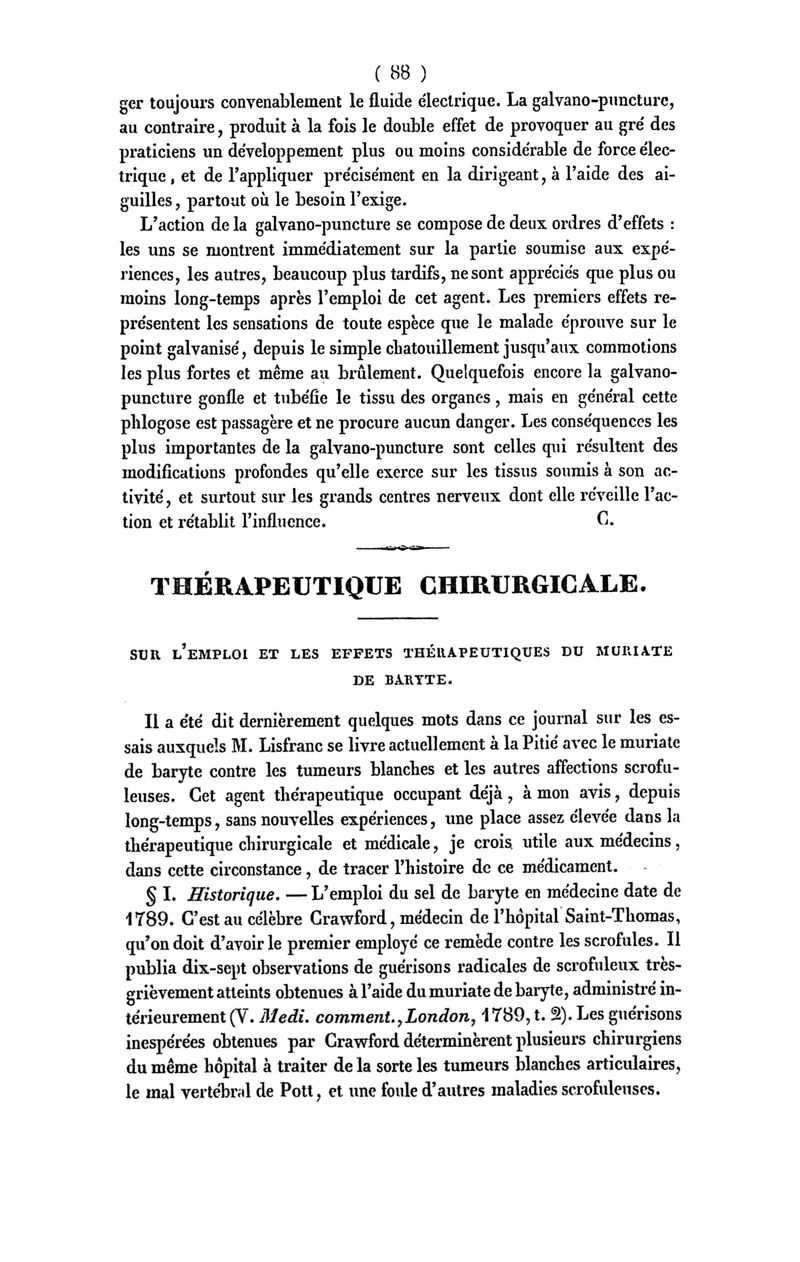 ( 88 )

ger toujours convenablement le fluide électrique. La galvano-puncture, au contraire, produit à la fois le double effet de provoquer au gré des praticiens un développement plus ou moins considérable de force électrique, et de l'appliquer précisément en la dirigeant, à l'aide des aiguilles, partout où le besoin l'exige.

L'action de la galvano-puncture se compose de deux ordres d'effets : les uns se montrent immédiatement sur la partie soumise aux expériences, les autres, beaucoup plus tardifs, ne sont appréciés que plus ou moins long-temps après l'emploi de cet agent. Les premiers effets représentent les sensations de toute espèce que le malade éprouve sur le point galvanisé, depuis le simple chatouillement jusqu'aux commotions les plus fortes et même au brûlement. Quelquefois encore la galvano-puncture gonfle et tubéfie le tissu des organes, mais en général cette phlogose est passagère et ne procure aucun danger. Les conséquences les plus importantes de la galvano-puncture sont celles qui résultent des modifications profondes qu'elle exerce sur les tissus soumis à son activité, et surtout sur les grands centres nerveux dont elle réveille l'action et rétablit l'influence. C.

THÉRAPEUTIQUE CHIRURGICALE.

SUR L'EMPLOI ET LES EFFETS THÉRAPEUTIQUES DU MURIATE DE BARYTE.

Il a été dit dernièrement quelques mots dans ce journal sur les essais auxquels M. Lisfranc se livre actuellement à la Pitié avec le muriate de baryte contre les tumeurs blanches et les autres affections scrofuleuses. Cet agent thérapeutique occupant déjà, à mon avis, depuis long-temps, sans nouvelles expériences, une place assez élevée dans la thérapeutique chirurgicale et médicale, je crois utile aux médecins, dans cette circonstance, de tracer l'histoire de ce médicament.

§ I. Historique. — L'emploi du sel de baryte en médecine date de 1789. C'est au célèbre Crawford, médecin de l'hôpital Saint-Thomas, qu'on doit d'avoir le premier employé ce remède contre les scrofules. Il publia dix-sept observations de guérisons radicales de scrofuleux très-grièvement atteints obtenues à l'aide du muriate de baryte, administré intérieurement (V. Medi. comment., London, 1789, t. 2). Les guérisons inespérées obtenues par Crawford déterminèrent plusieurs chirurgiens du même hôpital à traiter de la sorte les tumeurs blanches articulaires, le mal vertébral de Pott, et une foule d'autres maladies scrofuleuses.